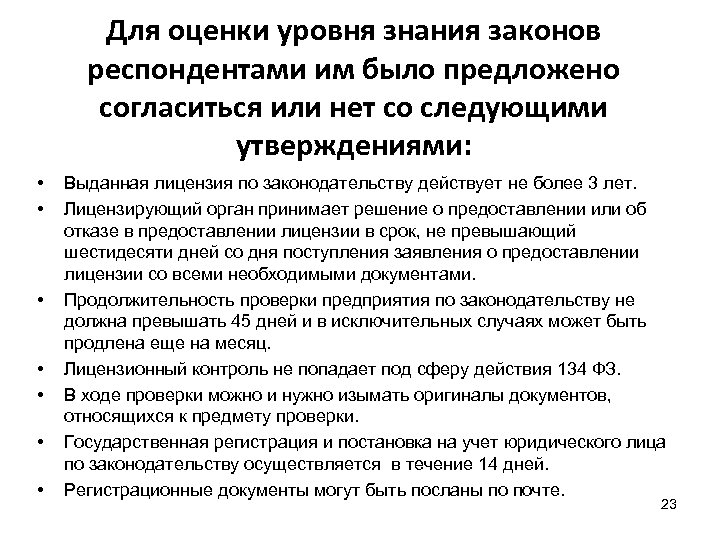 Для оценки уровня знания законов респондентами им было предложено согласиться или нет со следующими утверждениями:

• Выданная лицензия по законодательству действует не более 3 лет.
• Лицензирующий орган принимает решение о предоставлении или об отказе в предоставлении лицензии в срок, не превышающий шестидесяти дней со дня поступления заявления о предоставлении лицензии со всеми необходимыми документами.
• Продолжительность проверки предприятия по законодательству не должна превышать 45 дней и в исключительных случаях может быть продлена еще на месяц.
• Лицензионный контроль не попадает под сферу действия 134 ФЗ.
• В ходе проверки можно и нужно изымать оригиналы документов, относящихся к предмету проверки.
• Государственная регистрация и постановка на учет юридического лица по законодательству осуществляется в течение 14 дней.
• Регистрационные документы могут быть посланы по почте.

23